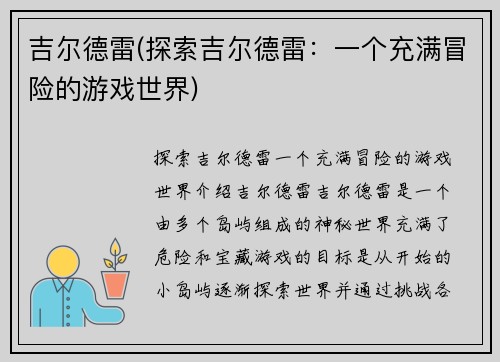 吉尔德雷(探索吉尔德雷：一个充满冒险的游戏世界)

探索吉尔德雷一个充满冒险的游戏世界介绍吉尔德雷吉尔德雷是一个由多个岛屿组成的神秘世界充满了危险和宝藏游戏的目标是从开始的小岛屿逐渐探索世界并通过挑战各